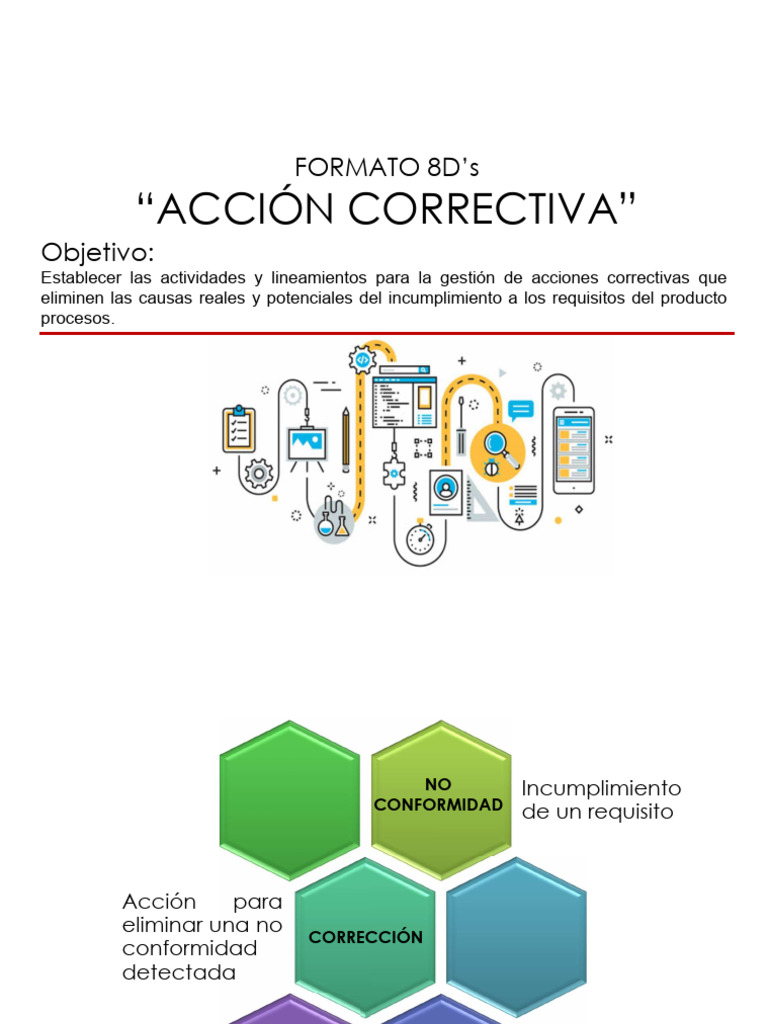 FORMATO 8D's
"ACCIÓN CORRECTIVA"

Objetivo:
Establecer las actividades y lineamientos para la gestión de acciones correctivas que eliminen las causas reales y potenciales del incumplimiento a los requisitos del producto procesos.

NO CONFORMIDAD

Incumplimiento de un requisito

Acción para eliminar una no conformidad detectada

CORRECCIÓN